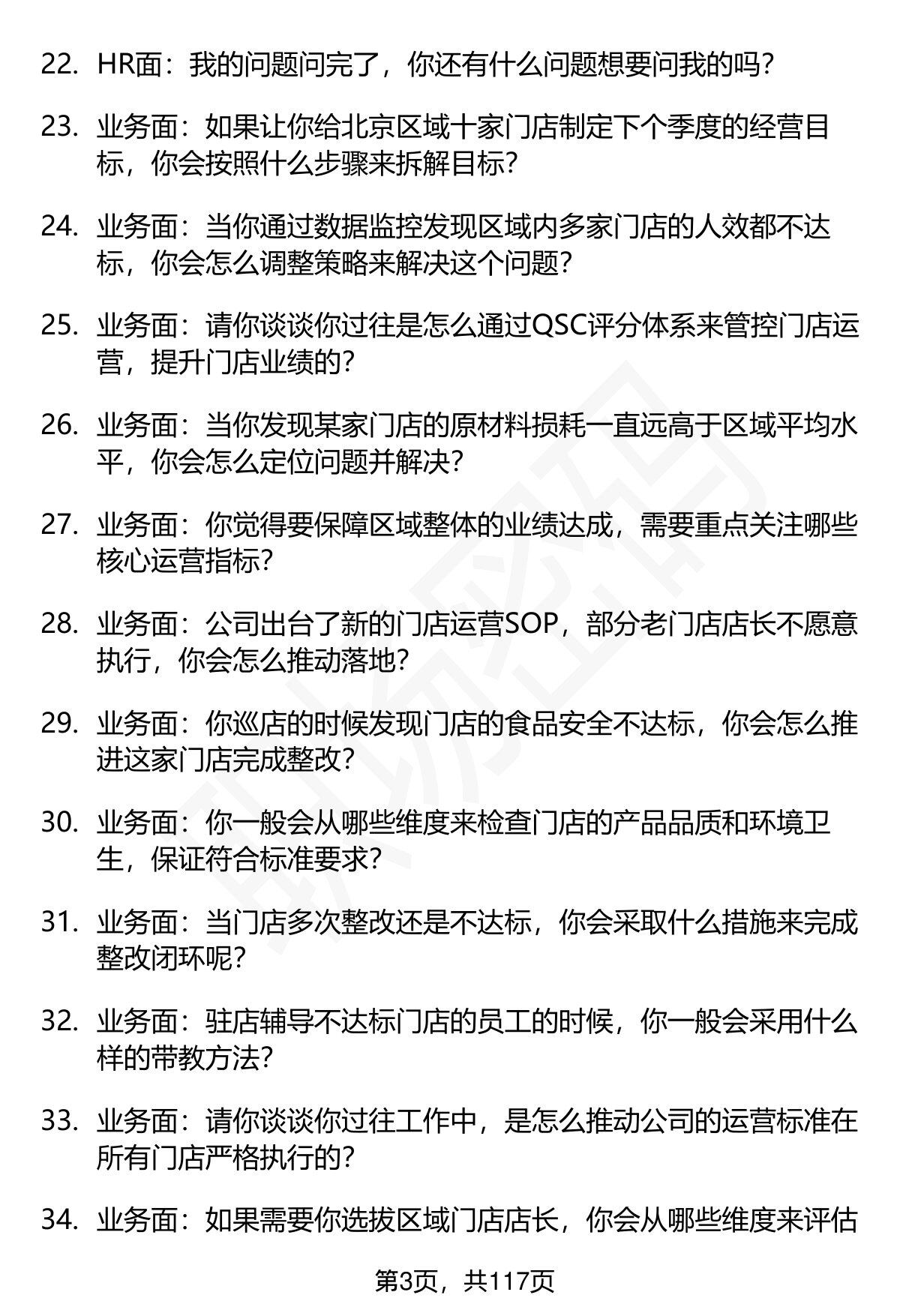 22. HR面：我的问题问完了，你还有什么问题想要问我的吗？

23. 业务面：如果让你给北京区域十家门店制定下个季度的经营目标，你会按照什么步骤来拆解目标？

24. 业务面：当你通过数据监控发现区域内多家门店的人效都不达标，你会怎么调整策略来解决这个问题？

25. 业务面：请你谈谈你过往是怎么通过QSC评分体系来管控门店运营，提升门店业绩的？

26. 业务面：当你发现某家门店的原材料损耗一直远高于区域平均水平，你会怎么定位问题并解决？

27. 业务面：你觉得要保障区域整体的业绩达成，需要重点关注哪些核心运营指标？

28. 业务面：公司出台了新的门店运营SOP，部分老门店店长不愿意执行，你会怎么推动落地？

29. 业务面：你巡店的时候发现门店的食品安全不达标，你会怎么推进这家门店完成整改？

30. 业务面：你一般会从哪些维度来检查门店的产品品质和环境卫生，保证符合标准要求？

31. 业务面：当门店多次整改还是不达标，你会采取什么措施来完成整改闭环呢？

32. 业务面：驻店辅导不达标门店的员工的时候，你一般会采用什么样的带教方法？

33. 业务面：请你谈谈你过往工作中，是怎么推动公司的运营标准在所有门店严格执行的？

34. 业务面：如果需要你选拔区域门店店长，你会从哪些维度来评估

第3页，共117页